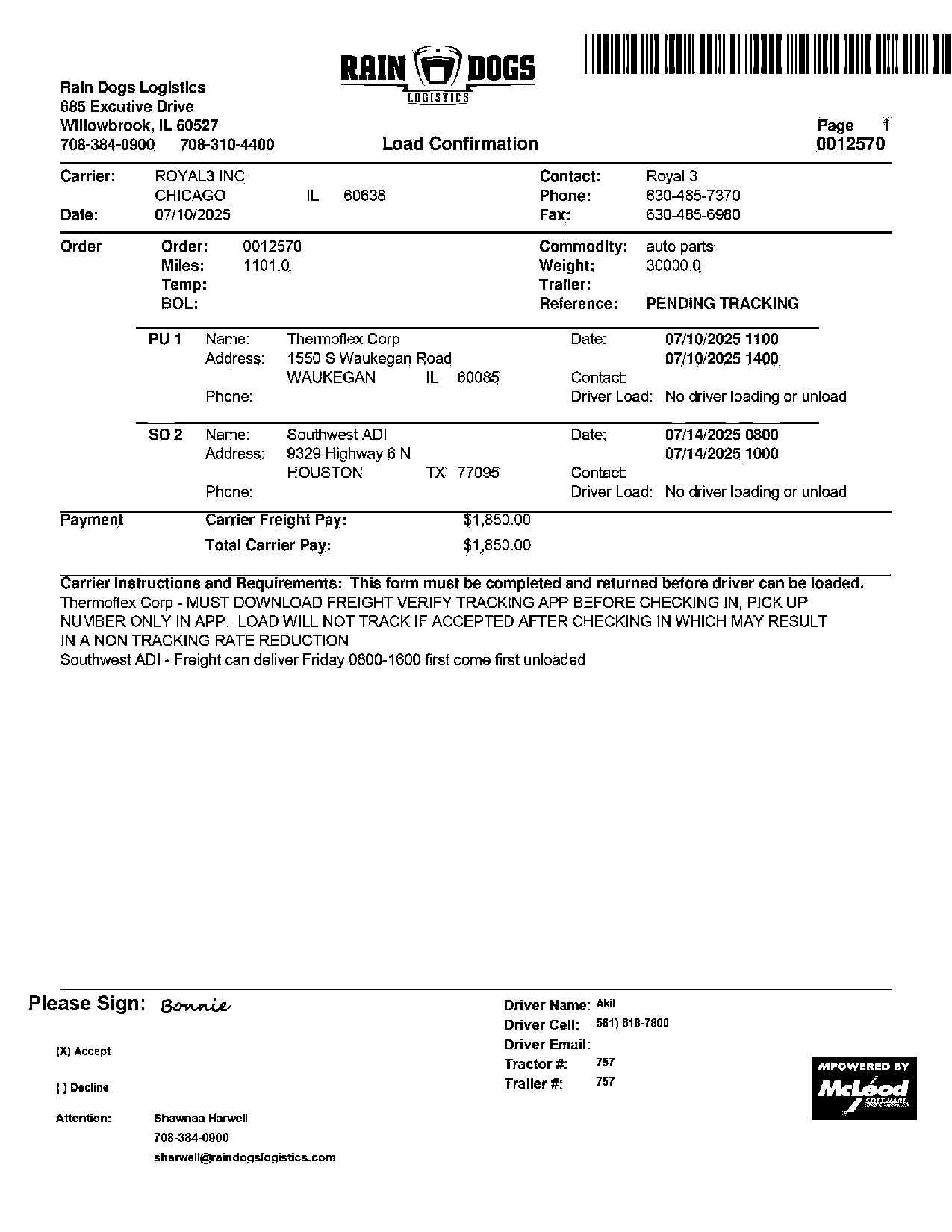 RAIN DOGS
LOGISTICS

Rain Dogs Logistics
685 Excutive Drive
Willowbrook, IL 60527
708-384-0900 708-310-4400

Load Confirmation

Page 1
0012570

Carrier: ROYAL3 INC
CHICAGO IL 60638
Date: 07/10/2025

Contact: Royal 3
Phone: 630-485-7370
Fax: 630-485-6980

Order
Order: 0012570
Miles: 1101.0
Temp:
BOL:

Commodity: auto parts
Weight: 30000.0
Trailer:
Reference: PENDING TRACKING

PU 1 Name: Thermoflex Corp
Address: 1550 S Waukegan Road
WAUKEGAN IL 60085
Phone:
Date: 07/10/2025 1100
07/10/2025 1400
Contact:
Driver Load: No driver loading or unload

SO 2 Name: Southwest ADI
Address: 9329 Highway 6 N
HOUSTON TX 77095
Phone:
Date: 07/14/2025 0800
07/14/2025 1000
Contact:
Driver Load: No driver loading or unload

Payment
Carrier Freight Pay: $1,850.00
Total Carrier Pay: $1,850.00

Carrier Instructions and Requirements: This form must be completed and returned before driver can be loaded.
Thermoflex Corp - MUST DOWNLOAD FREIGHT VERIFY TRACKING APP BEFORE CHECKING IN, PICK UP NUMBER ONLY IN APP. LOAD WILL NOT TRACK IF ACCEPTED AFTER CHECKING IN WHICH MAY RESULT IN A NON TRACKING RATE REDUCTION
Southwest ADI - Freight can deliver Friday 0800-1600 first come first unloaded

Please Sign: Bonnie

(X) Accept

( ) Decline

Attention: Shawnaa Harwell
708-384-0900
sharwell@raindogslogistics.com

Driver Name: Akil
Driver Cell: 561) 618-7800
Driver Email:
Tractor #: 757
Trailer #: 757

MPOWERED BY
McLeod
SOFTWARE